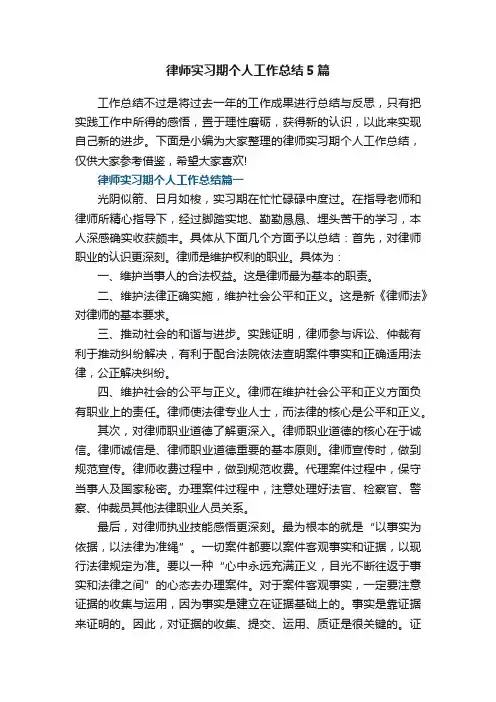 律师实习期个人工作总结5篇

工作总结不过是将过去一年的工作成果进行总结与反思，只有把实践工作中所得的感悟，置于理性磨砺，获得新的认识，以此来实现自己新的进步。下面是小编为大家整理的律师实习期个人工作总结，仅供大家参考借鉴，希望大家喜欢!

律师实习期个人工作总结篇一

光阴似箭、日月如梭，实习期在忙忙碌碌中度过。在指导老师和律师所精心指导下，经过脚踏实地、勤勤恳恳、埋头苦干的学习，本人深感确实收获颇丰。具体从下面几个方面予以总结：首先，对律师职业的认识更深刻。律师是维护权利的职业。具体为：

一、维护当事人的合法权益。这是律师最为基本的职责。

二、维护法律正确实施，维护社会公平和正义。这是新《律师法》对律师的基本要求。

三、推动社会的和谐与进步。实践证明，律师参与诉讼、仲裁有利于推动纠纷解决，有利于配合法院依法查明案件事实和正确适用法律，公正解决纠纷。

四、维护社会的公平与正义。律师在维护社会公平和正义方面负有职业上的责任。律师使法律专业人士，而法律的核心是公平和正义。

其次，对律师职业道德了解更深入。律师职业道德的核心在于诚信。律师诚信是、律师职业道德重要的基本原则。律师宣传时，做到规范宣传。律师收费过程中，做到规范收费。代理案件过程中，保守当事人及国家秘密。办理案件过程中，注意处理好法官、检察官、警察、仲裁员其他法律职业人员关系。

最后，对律师执业技能感悟更深刻。最为根本的就是“以事实为依据，以法律为准绳”。一切案件都要以案件客观事实和证据，以现行法律规定为准。要以一种“心中永远充满正义，目光不断往返于事实和法律之间”的心态去办理案件。对于案件客观事实，一定要注意证据的收集与运用，因为事实是建立在证据基础上的。事实是靠证据来证明的。因此，对证据的收集、提交、运用、质证是很关键的。证